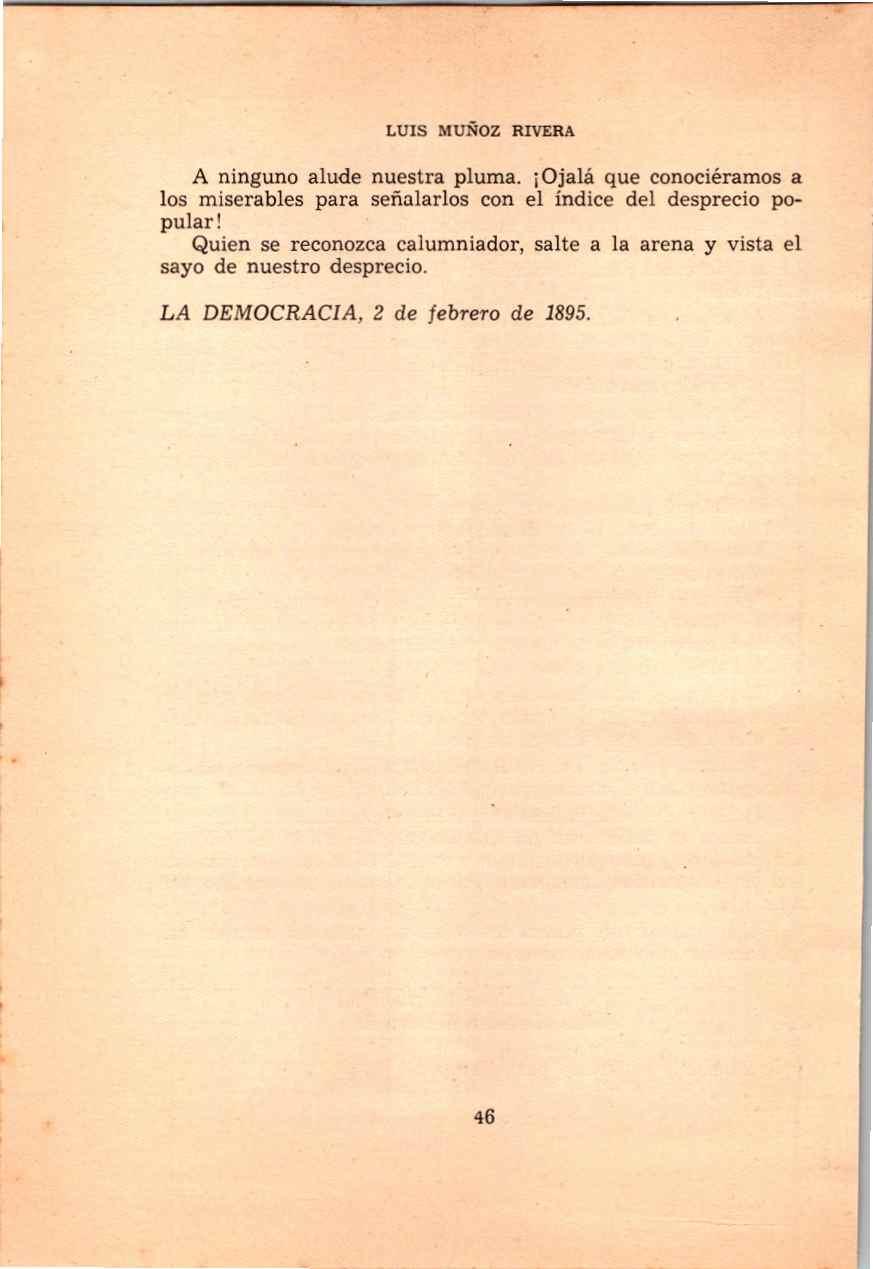 LUIS MUÑOZ RIVERA

A ninguno alude nuestra pluma. ¡Ojalá que conociéramos a los miserables para señalarlos con el índice del desprecio popular!

Quien se reconozca calumniador, salte a la arena y vista el sayo de nuestro desprecio.

LA DEMOCRACIA, 2 de febrero de 1895.

46